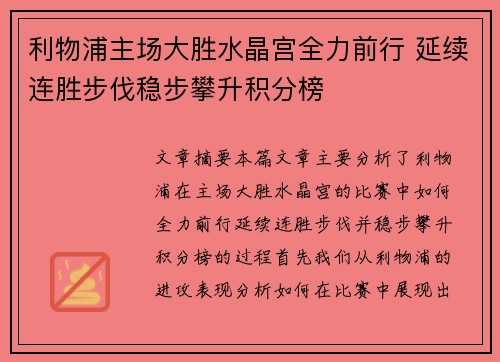 利物浦主场大胜水晶宫全力前行 延续连胜步伐稳步攀升积分榜

文章摘要本篇文章主要分析了利物浦在主场大胜水晶宫的比赛中如何全力前行延续连胜步伐并稳步攀升积分榜的过程首先我们从利物浦的进攻表现分析如何在比赛中展现出